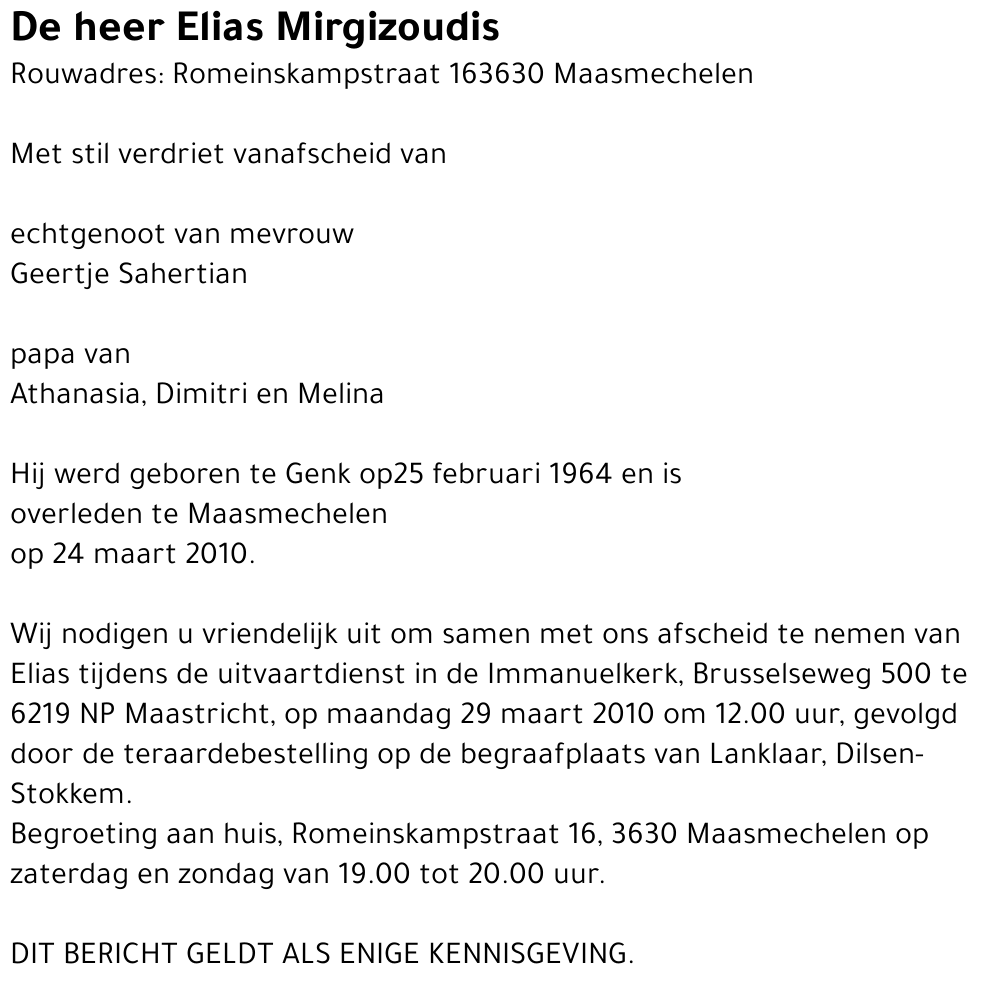 De heer Elias Mirgizoudis
Rouwadres: Romeinskampstraat 163630 Maasmechelen

Met stil verdriet vanafscheid van

echtgenoot van mevrouw
Geertje Sahertian

papa van
Athanasia, Dimitri en Melina

Hij werd geboren te Genk op25 februari 1964 en is overleden te Maasmechelen op 24 maart 2010.

Wij nodigen u vriendelijk uit om samen met ons afscheid te nemen van Elias tijdens de uitvaartdienst in de Immanuelkerk, Brusselseweg 500 te 6219 NP Maastricht, op maandag 29 maart 2010 om 12.00 uur, gevolgd door de teraardebestelling op de begraafplaats van Lanklaar, Dilsen-Stokkem.
Begroeting aan huis, Romeinskampstraat 16, 3630 Maasmechelen op zaterdag en zondag van 19.00 tot 20.00 uur.

DIT BERICHT GELDT ALS ENIGE KENNISGEVING.